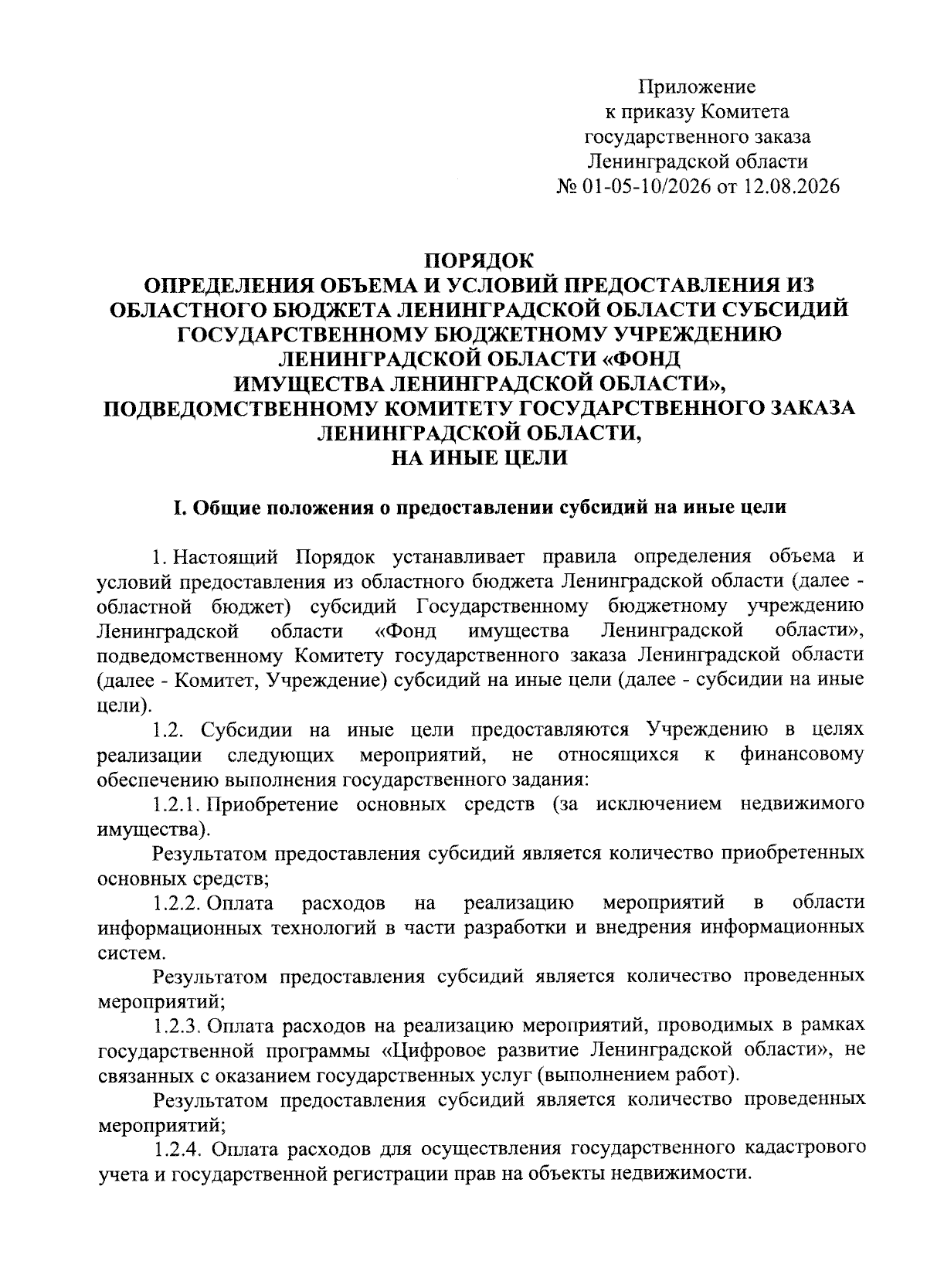 Приложение
к приказу Комитета
государственного заказа
Ленинградской области
№ 01-05-10/2026 от 12.08.2026

ПОРЯДОК
ОПРЕДЕЛЕНИЯ ОБЪЕМА И УСЛОВИЙ ПРЕДОСТАВЛЕНИЯ ИЗ ОБЛАСТНОГО БЮДЖЕТА ЛЕНИНГРАДСКОЙ ОБЛАСТИ СУБСИДИЙ ГОСУДАРСТВЕННОМУ БЮДЖЕТНОМУ УЧРЕЖДЕНИЮ ЛЕНИНГРАДСКОЙ ОБЛАСТИ «ФОНД ИМУЩЕСТВА ЛЕНИНГРАДСКОЙ ОБЛАСТИ», ПОДВЕДОМСТВЕННОМУ КОМИТЕТУ ГОСУДАРСТВЕННОГО ЗАКАЗА ЛЕНИНГРАДСКОЙ ОБЛАСТИ, НА ИНЫЕ ЦЕЛИ

I. Общие положения о предоставлении субсидий на иные цели

1. Настоящий Порядок устанавливает правила определения объема и условий предоставления из областного бюджета Ленинградской области (далее - областной бюджет) субсидий Государственному бюджетному учреждению Ленинградской области «Фонд имущества Ленинградской области», подведомственному Комитету государственного заказа Ленинградской области (далее - Комитет, Учреждение) субсидий на иные цели (далее - субсидии на иные цели).

1.2. Субсидии на иные цели предоставляются Учреждению в целях реализации следующих мероприятий, не относящихся к финансовому обеспечению выполнения государственного задания:

1.2.1. Приобретение основных средств (за исключением недвижимого имущества).

Результатом предоставления субсидий является количество приобретенных основных средств;

1.2.2. Оплата расходов на реализацию мероприятий в области информационных технологий в части разработки и внедрения информационных систем.

Результатом предоставления субсидий является количество проведенных мероприятий;

1.2.3. Оплата расходов на реализацию мероприятий, проводимых в рамках государственной программы «Цифровое развитие Ленинградской области», не связанных с оказанием государственных услуг (выполнением работ).

Результатом предоставления субсидий является количество проведенных мероприятий;

1.2.4. Оплата расходов для осуществления государственного кадастрового учета и государственной регистрации прав на объекты недвижимости.